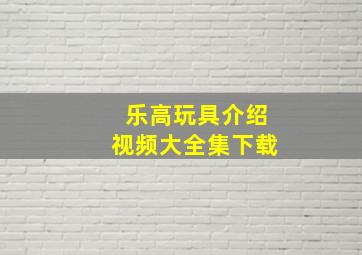 乐高玩具介绍
视频大全集下载